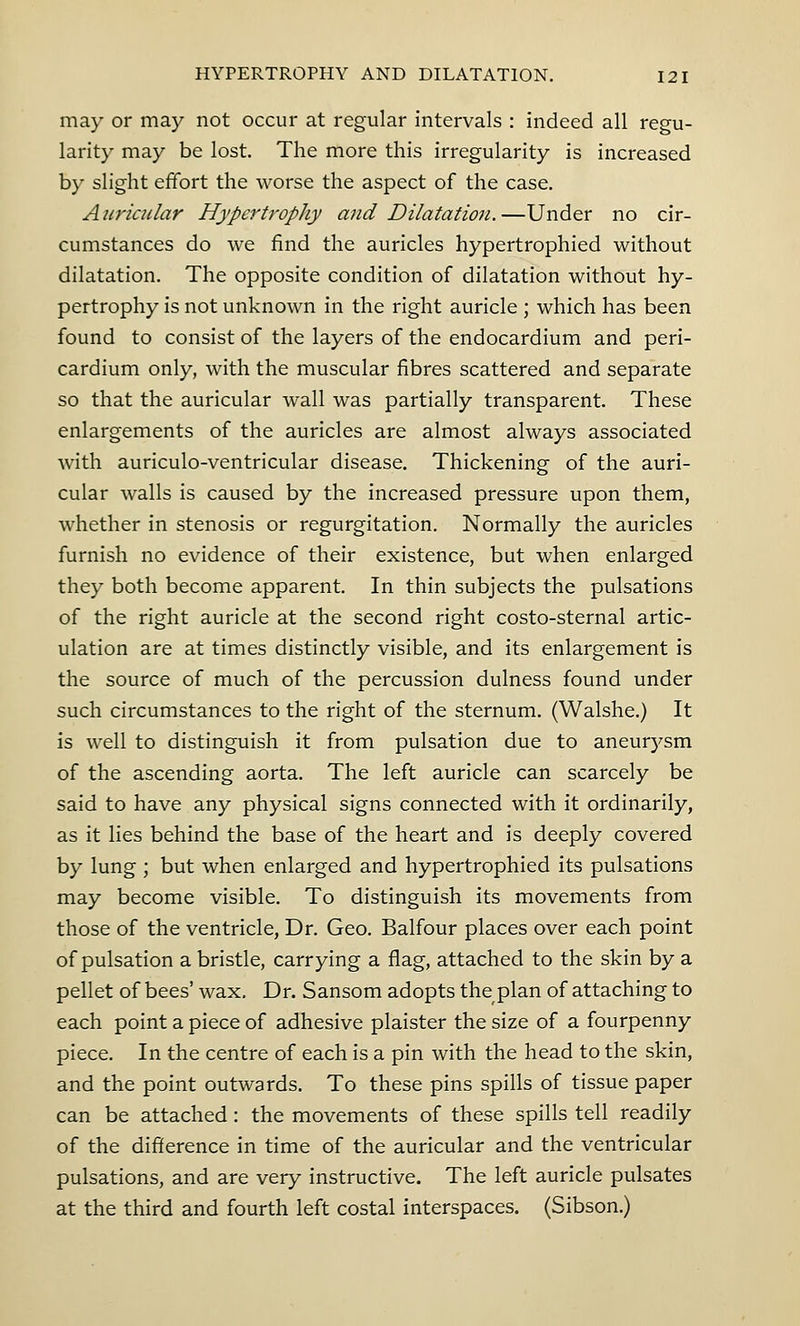 HYPERTROPHY AND DILATATION. 121

may or may not occur at regular intervals : indeed all regularity may be lost. The more this irregularity is increased by slight effort the worse the aspect of the case.

Auricular Hypertrophy and Dilatation.—Under no circumstances do we find the auricles hypertrophied without dilatation. The opposite condition of dilatation without hypertrophy is not unknown in the right auricle ; which has been found to consist of the layers of the endocardium and pericardium only, with the muscular fibres scattered and separate so that the auricular wall was partially transparent. These enlargements of the auricles are almost always associated with auriculo-ventricular disease. Thickening of the auricular walls is caused by the increased pressure upon them, whether in stenosis or regurgitation. Normally the auricles furnish no evidence of their existence, but when enlarged they both become apparent. In thin subjects the pulsations of the right auricle at the second right costo-sternal articulation are at times distinctly visible, and its enlargement is the source of much of the percussion dulness found under such circumstances to the right of the sternum. (Walshe.) It is well to distinguish it from pulsation due to aneurysm of the ascending aorta. The left auricle can scarcely be said to have any physical signs connected with it ordinarily, as it lies behind the base of the heart and is deeply covered by lung ; but when enlarged and hypertrophied its pulsations may become visible. To distinguish its movements from those of the ventricle, Dr. Geo. Balfour places over each point of pulsation a bristle, carrying a flag, attached to the skin by a pellet of bees' wax. Dr. Sansom adopts the plan of attaching to each point a piece of adhesive plaister the size of a fourpenny piece. In the centre of each is a pin with the head to the skin, and the point outwards. To these pins spills of tissue paper can be attached : the movements of these spills tell readily of the difference in time of the auricular and the ventricular pulsations, and are very instructive. The left auricle pulsates at the third and fourth left costal interspaces. (Sibson.)